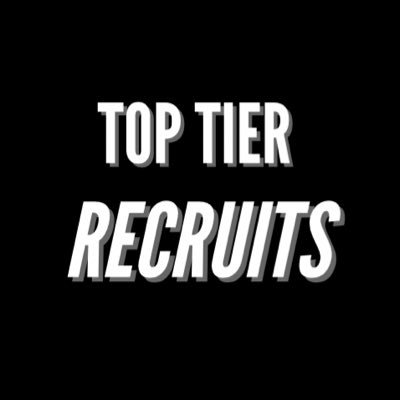 TOP TIER
RECRUITS